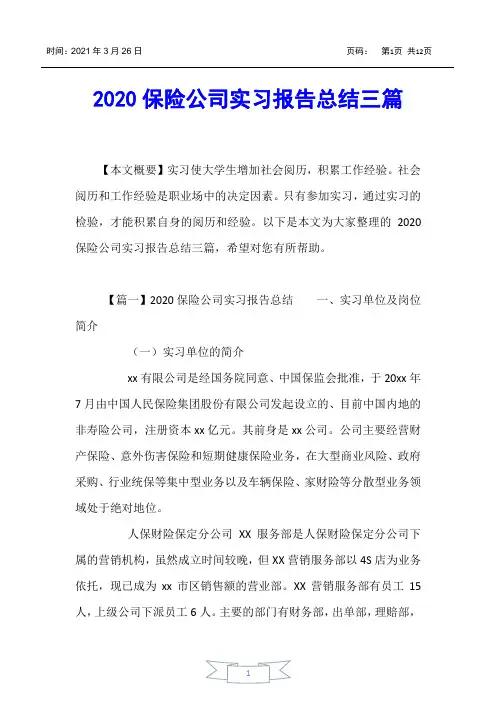 时间：2021 年 3 月 26 日　　　　页码：　第1页 共12页

2020 保险公司实习报告总结三篇

【本文概要】实习使大学生增加社会阅历，积累工作经验。社会阅历和工作经验是职业场中的决定因素。只有参加实习，通过实习的检验，才能积累自身的阅历和经验。以下是本文为大家整理的 2020 保险公司实习报告总结三篇，希望对您有所帮助。

【篇一】2020 保险公司实习报告总结　　一、实习单位及岗位简介

（一）实习单位的简介

xx 有限公司是经国务院同意、中国保监会批准，于 20xx 年 7 月由中国人民保险集团股份有限公司发起设立的、目前中国内地的非寿险公司，注册资本 xx 亿元。其前身是 xx 公司。公司主要经营财产保险、意外伤害保险和短期健康保险业务，在大型商业风险、政府采购、行业统保等集中型业务以及车辆保险、家财险等分散型业务领域处于绝对地位。

人保财险保定分公司 XX 服务部是人保财险保定分公司下属的营销机构，虽然成立时间较晚，但 XX 营销服务部以 4S 店为业务依托，现已成为 xx 市区销售额的营业部。XX 营销服务部有员工 15 人，上级公司下派员工 6 人。主要的部门有财务部，出单部，理赔部，

1